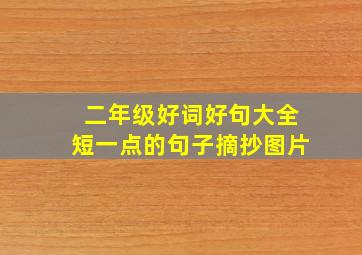 二年级好词好句大全
短一点的句子摘抄图片